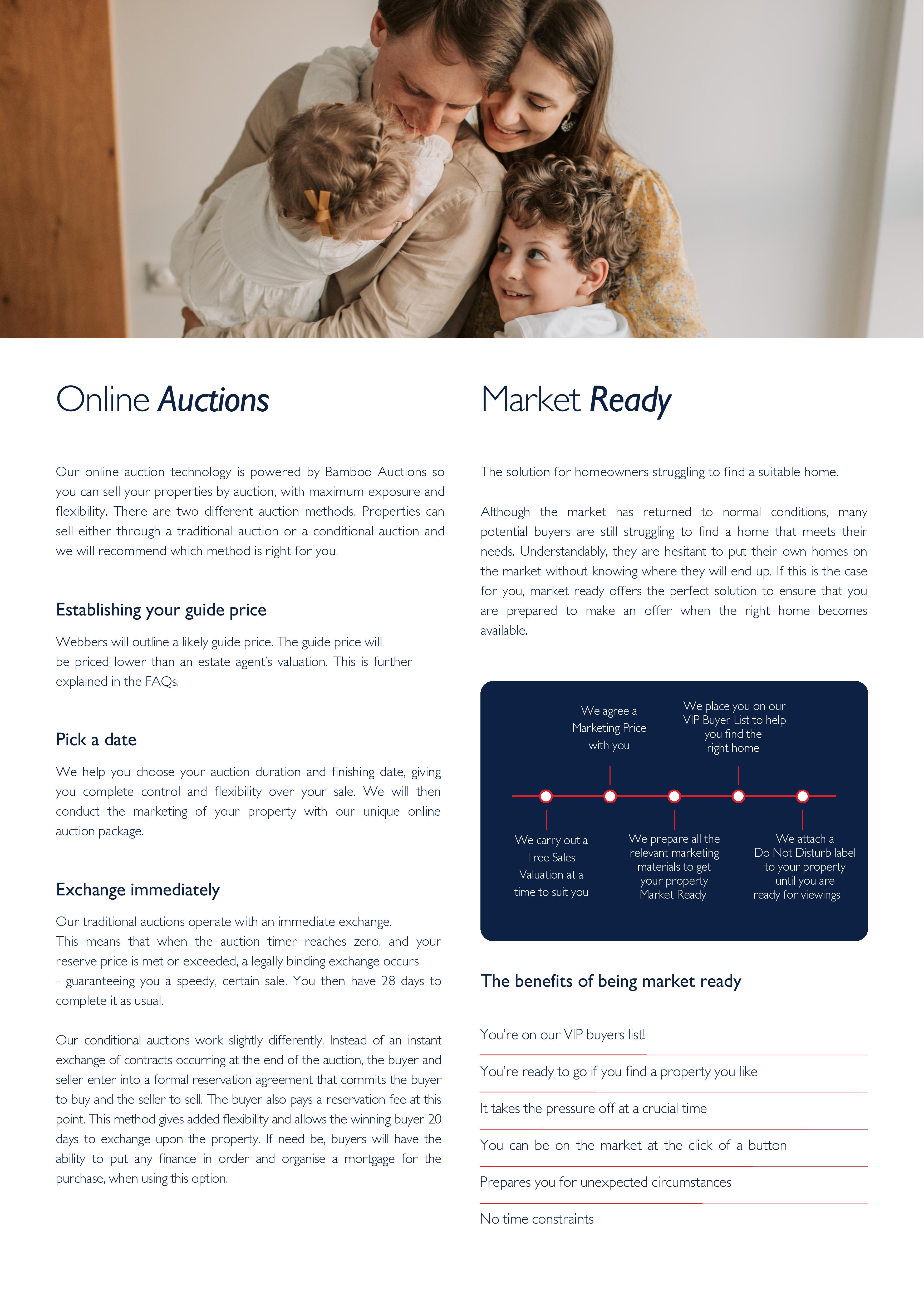 Online Auctions

Our online auction technology is powered by Bamboo Auctions so you can sell your properties by auction, with maximum exposure and flexibility. There are two different auction methods. Properties can sell either through a traditional auction or a conditional auction and we will recommend which method is right for you.

Establishing your guide price

Webbers will outline a likely guide price. The guide price will be priced lower than an estate agent's valuation. This is further explained in the FAQs.

Pick a date

We help you choose your auction duration and finishing date, giving you complete control and flexibility over your sale. We will then conduct the marketing of your property with our unique online auction package.

Exchange immediately

Our traditional auctions operate with an immediate exchange. This means that when the auction timer reaches zero, and your reserve price is met or exceeded, a legally binding exchange occurs - guaranteeing you a speedy, certain sale. You then have 28 days to complete it as usual.

Our conditional auctions work slightly differently. Instead of an instant exchange of contracts occurring at the end of the auction, the buyer and seller enter into a formal reservation agreement that commits the buyer to buy and the seller to sell. The buyer also pays a reservation fee at this point. This method gives added flexibility and allows the winning buyer 20 days to exchange upon the property. If need be, buyers will have the ability to put any finance in order and organise a mortgage for the purchase, when using this option.

Market Ready

The solution for homeowners struggling to find a suitable home.

Although the market has returned to normal conditions, many potential buyers are still struggling to find a home that meets their needs. Understandably, they are hesitant to put their own homes on the market without knowing where they will end up. If this is the case for you, market ready offers the perfect solution to ensure that you are prepared to make an offer when the right home becomes available.

We carry out a Free Sales Valuation at a time to suit you

We agree a Marketing Price with you

We prepare all the relevant marketing materials to get your property Market Ready

We place you on our VIP Buyer List to help you find the right home

We attach a Do Not Disturb label to your property until you are ready for viewings

The benefits of being market ready

You're on our VIP buyers list!

You're ready to go if you find a property you like

It takes the pressure off at a crucial time

You can be on the market at the click of a button

Prepares you for unexpected circumstances

No time constraints